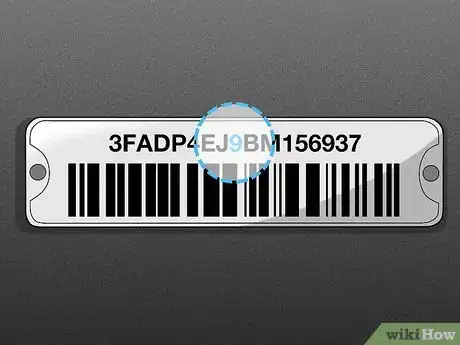 3FADP4EJ9BM156937

wikiHow